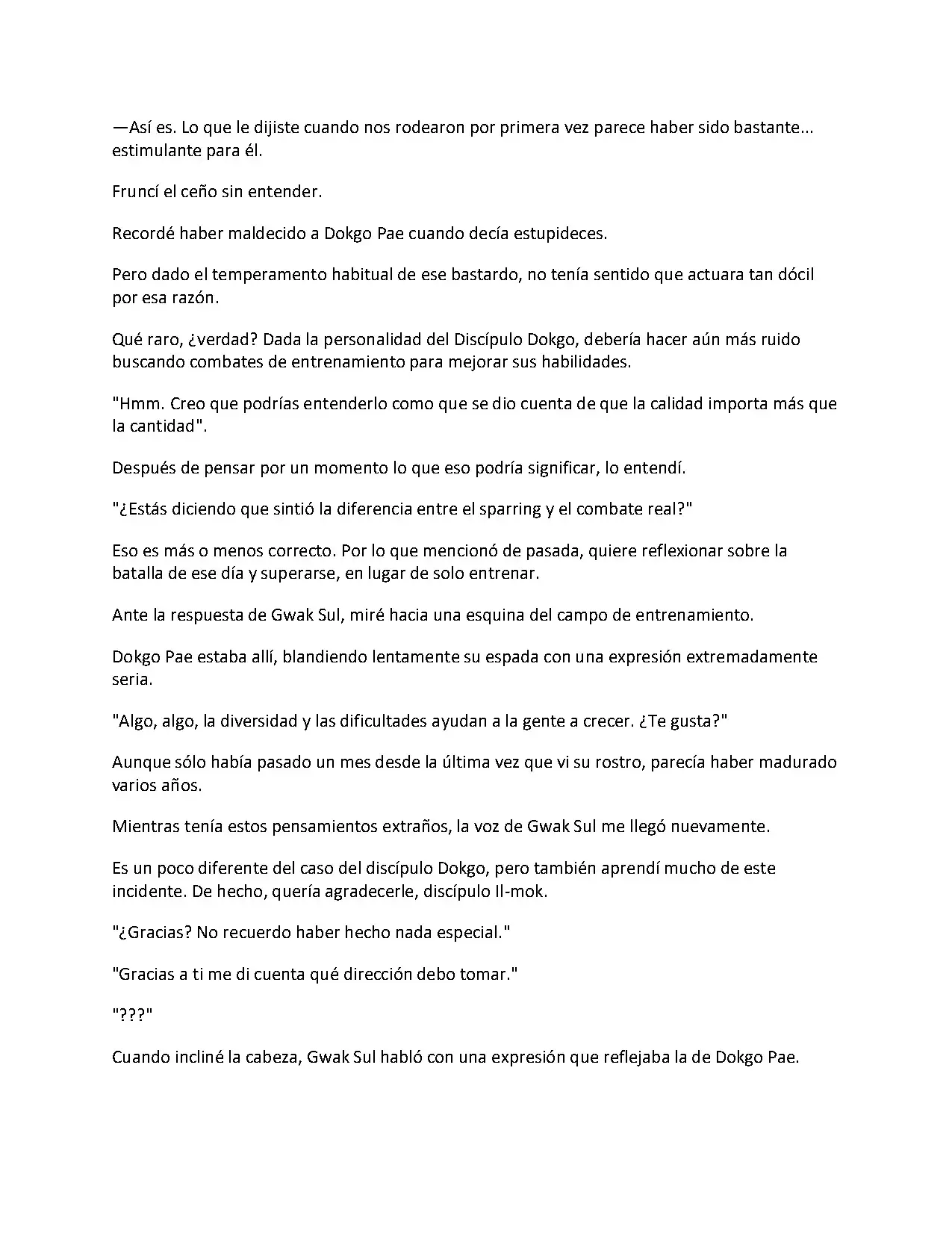 —Así es. Lo que le dijiste cuando nos rodearon por primera vez parece haber sido bastante... estimulante para él.

Fruncí el ceño sin entender.

Recordé haber maldecido a Dokgo Pae cuando decía estupideces.

Pero dado el temperamento habitual de ese bastardo, no tenía sentido que actuara tan dócil por esa razón.

Qué raro, ¿verdad? Dada la personalidad del Discípulo Dokgo, debería hacer aún más ruido buscando combates de entrenamiento para mejorar sus habilidades.

"Hmm. Creo que podrías entenderlo como que se dio cuenta de que la calidad importa más que la cantidad".

Después de pensar por un momento lo que eso podría significar, lo entendí.

"¿Estás diciendo que sintió la diferencia entre el sparring y el combate real?"

Eso es más o menos correcto. Por lo que mencionó de pasada, quiere reflexionar sobre la batalla de ese día y superarse, en lugar de solo entrenar.

Ante la respuesta de Gwak Sul, miré hacia una esquina del campo de entrenamiento.

Dokgo Pae estaba allí, blandiendo lentamente su espada con una expresión extremadamente seria.

"Algo, algo, la diversidad y las dificultades ayudan a la gente a crecer. ¿Te gusta?"

Aunque sólo había pasado un mes desde la última vez que vi su rostro, parecía haber madurado varios años.

Mientras tenía estos pensamientos extraños, la voz de Gwak Sul me llegó nuevamente.

Es un poco diferente del caso del discípulo Dokgo, pero también aprendí mucho de este incidente. De hecho, quería agradecerle, discípulo Il-mok.

"¿Gracias? No recuerdo haber hecho nada especial."

"Gracias a ti me di cuenta qué dirección debo tomar."

"???"

Cuando incliné la cabeza, Gwak Sul habló con una expresión que reflejaba la de Dokgo Pae.